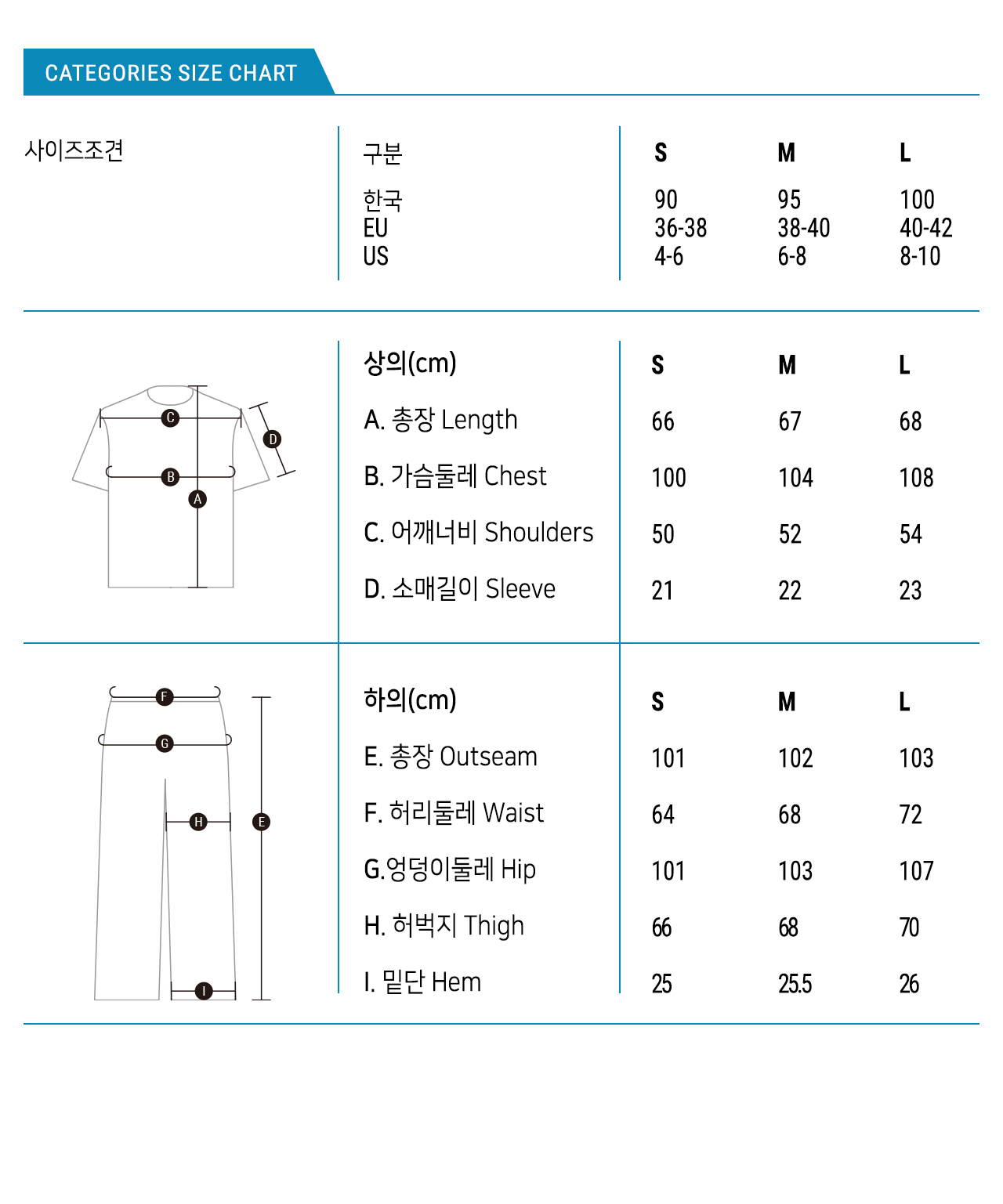 CATEGORIES SIZE CHART

사이즈조견

| 구분 | S | M | L |
|---|---|---|---|
| 한국 | 90 | 95 | 100 |
| EU | 36-38 | 38-40 | 40-42 |
| US | 4-6 | 6-8 | 8-10 |

C D B A

| 상의(cm) | S | M | L |
|---|---|---|---|
| A. 총장 Length | 66 | 67 | 68 |
| B. 가슴둘레 Chest | 100 | 104 | 108 |
| C. 어깨너비 Shoulders | 50 | 52 | 54 |
| D. 소매길이 Sleeve | 21 | 22 | 23 |

F G H E I

| 하의(cm) | S | M | L |
|---|---|---|---|
| E. 총장 Outseam | 101 | 102 | 103 |
| F. 허리둘레 Waist | 64 | 68 | 72 |
| G.엉덩이둘레 Hip | 101 | 103 | 107 |
| H. 허벅지 Thigh | 66 | 68 | 70 |
| I. 밑단 Hem | 25 | 25.5 | 26 |